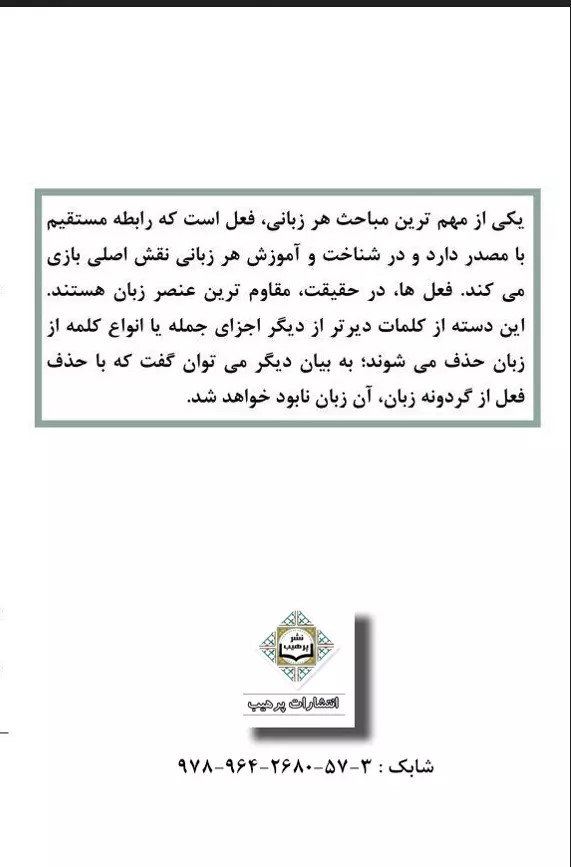 یکی از مهم ترین مباحث هر زبانی، فعل است که رابطه مستقیم با مصدر دارد و در شناخت و آموزش هر زبانی نقش اصلی بازی می کند. فعل ها، در حقیقت، مقاوم ترین عنصر زبان هستند. این دسته از کلمات دیرتر از دیگر اجزای جمله یا انواع کلمه از زبان حذف می شوند؛ به بیان دیگر می توان گفت که با حذف فعل از گردونه زبان، آن زبان نابود خواهد شد.

نشر پرهیب

انتشارات پرهیب

شابک : ۳-۵۷-۲۶۸۰-۹۶۴-۹۷۸